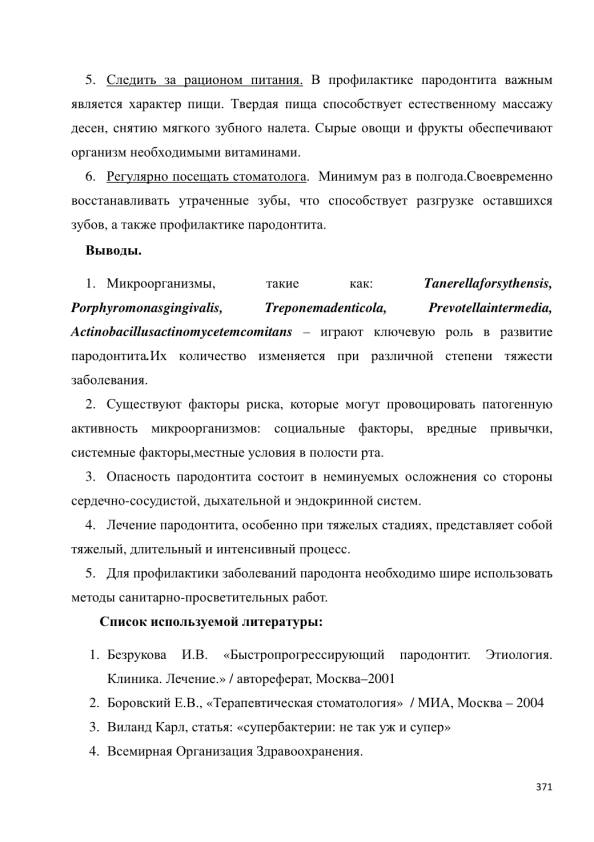 5. Следить за рационом питания. В профилактике пародонтита важным является характер пищи. Твердая пища способствует естественному массажу десен, снятию мягкого зубного налета. Сырые овощи и фрукты обеспечивают организм необходимыми витаминами.

6. Регулярно посещать стоматолога. Минимум раз в полгода.Своевременно восстанавливать утраченные зубы, что способствует разгрузке оставшихся зубов, а также профилактике пародонтита.

Выводы.

1. Микроорганизмы, такие как: Tanerellaforsythensis, Porphyromonasgingivalis, Treponemadenticola, Prevotellaintermedia, Actinobacillusactinomycetemcomitans – играют ключевую роль в развитие пародонтита.Их количество изменяется при различной степени тяжести заболевания.

2. Существуют факторы риска, которые могут провоцировать патогенную активность микроорганизмов: социальные факторы, вредные привычки, системные факторы,местные условия в полости рта.

3. Опасность пародонтита состоит в неминуемых осложнения со стороны сердечно-сосудистой, дыхательной и эндокринной систем.

4. Лечение пародонтита, особенно при тяжелых стадиях, представляет собой тяжелый, длительный и интенсивный процесс.

5. Для профилактики заболеваний пародонта необходимо шире использовать методы санитарно-просветительных работ.

Список используемой литературы:

1. Безрукова И.В. «Быстропрогрессирующий пародонтит. Этиология. Клиника. Лечение.» / автореферат, Москва–2001
2. Боровский Е.В., «Терапевтическая стоматология» / МИА, Москва – 2004
3. Виланд Карл, статья: «супербактерии: не так уж и супер»
4. Всемирная Организация Здравоохранения.

371